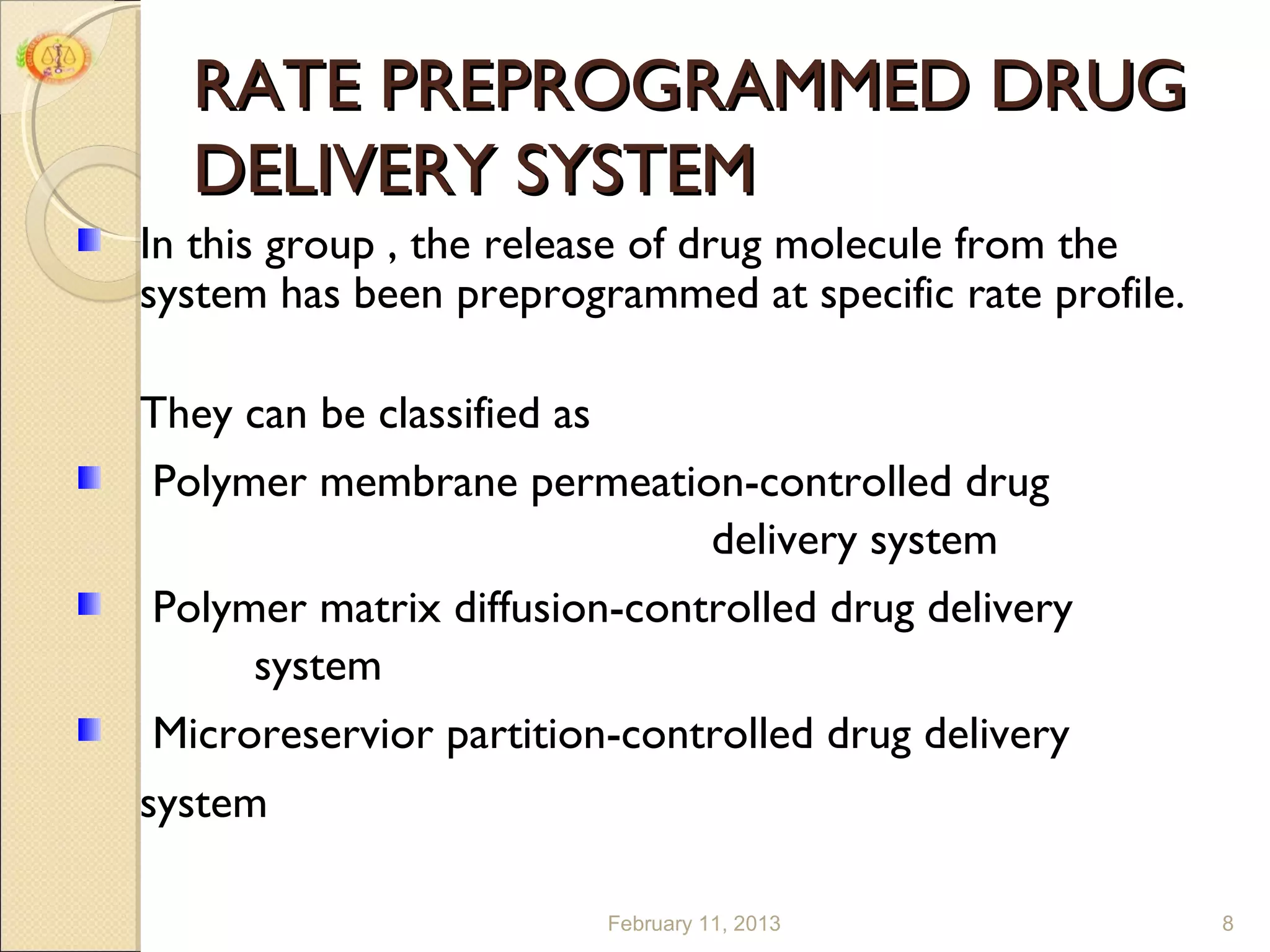 RATE PREPROGRAMMED DRUG DELIVERY SYSTEM

In this group , the release of drug molecule from the system has been preprogrammed at specific rate profile.

They can be classified as

Polymer membrane permeation-controlled drug delivery system

Polymer matrix diffusion-controlled drug delivery system

Microreservior partition-controlled drug delivery system

February 11, 2013

8